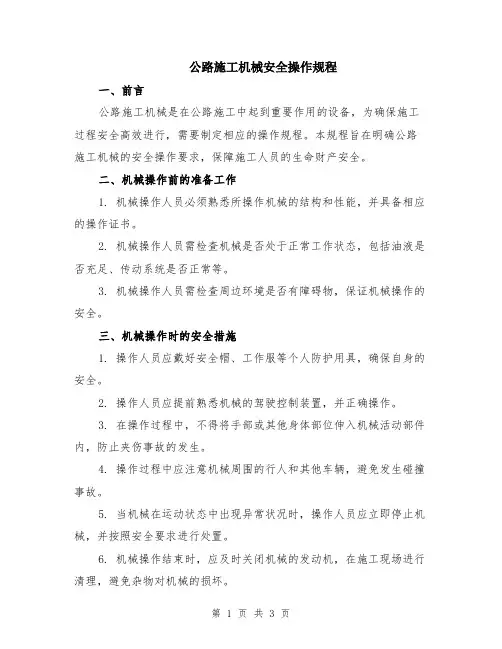 公路施工机械安全操作规程

一、前言

公路施工机械是在公路施工中起到重要作用的设备，为确保施工过程安全高效进行，需要制定相应的操作规程。本规程旨在明确公路施工机械的安全操作要求，保障施工人员的生命财产安全。

二、机械操作前的准备工作

1. 机械操作人员必须熟悉所操作机械的结构和性能，并具备相应的操作证书。

2. 机械操作人员需检查机械是否处于正常工作状态，包括油液是否充足、传动系统是否正常等。

3. 机械操作人员需检查周边环境是否有障碍物，保证机械操作的安全。

三、机械操作时的安全措施

1. 操作人员应戴好安全帽、工作服等个人防护用具，确保自身的安全。

2. 操作人员应提前熟悉机械的驾驶控制装置，并正确操作。

3. 在操作过程中，不得将手部或其他身体部位伸入机械活动部件内，防止夹伤事故的发生。

4. 操作过程中应注意机械周围的行人和其他车辆，避免发生碰撞事故。

5. 当机械在运动状态中出现异常状况时，操作人员应立即停止机械，并按照安全要求进行处置。

6. 机械操作结束时，应及时关闭机械的发动机，在施工现场进行清理，避免杂物对机械的损坏。

第 1 页 共 3 页